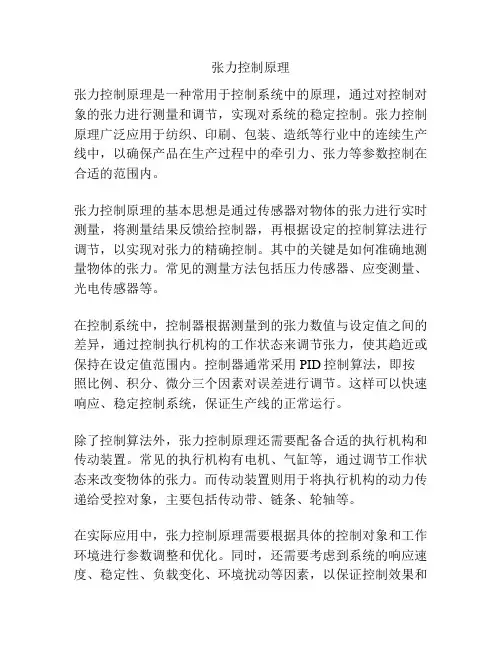 张力控制原理

张力控制原理是一种常用于控制系统中的原理，通过对控制对象的张力进行测量和调节，实现对系统的稳定控制。张力控制原理广泛应用于纺织、印刷、包装、造纸等行业中的连续生产线中，以确保产品在生产过程中的牵引力、张力等参数控制在合适的范围内。

张力控制原理的基本思想是通过传感器对物体的张力进行实时测量，将测量结果反馈给控制器，再根据设定的控制算法进行调节，以实现对张力的精确控制。其中的关键是如何准确地测量物体的张力。常见的测量方法包括压力传感器、应变测量、光电传感器等。

在控制系统中，控制器根据测量到的张力数值与设定值之间的差异，通过控制执行机构的工作状态来调节张力，使其趋近或保持在设定值范围内。控制器通常采用PID控制算法，即按照比例、积分、微分三个因素对误差进行调节。这样可以快速响应、稳定控制系统，保证生产线的正常运行。

除了控制算法外，张力控制原理还需要配备合适的执行机构和传动装置。常见的执行机构有电机、气缸等，通过调节工作状态来改变物体的张力。而传动装置则用于将执行机构的动力传递给受控对象，主要包括传动带、链条、轮轴等。

在实际应用中，张力控制原理需要根据具体的控制对象和工作环境进行参数调整和优化。同时，还需要考虑到系统的响应速度、稳定性、负载变化、环境扰动等因素，以保证控制效果和